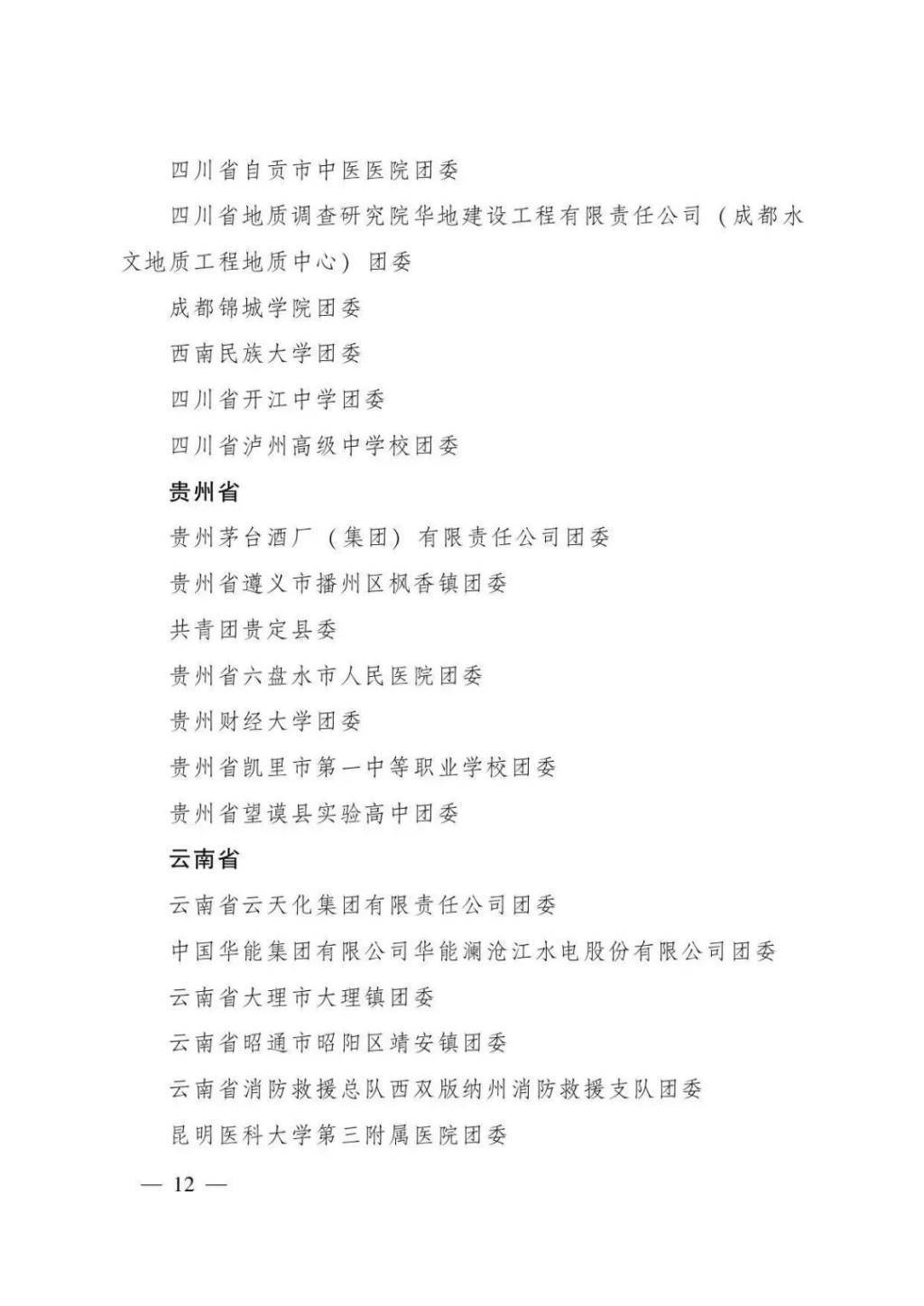 四川省自贡市中医医院团委

四川省地质调查研究院华地建设工程有限责任公司（成都水文地质工程地质中心）团委

成都锦城学院团委

西南民族大学团委

四川省开江中学团委

四川省泸州高级中学校团委

贵州省

贵州茅台酒厂（集团）有限责任公司团委

贵州省遵义市播州区枫香镇团委

共青团贵定县委

贵州省六盘水市人民医院团委

贵州财经大学团委

贵州省凯里市第一中等职业学校团委

贵州省望谟县实验高中团委

云南省

云南省云天化集团有限责任公司团委

中国华能集团有限公司华能澜沧江水电股份有限公司团委

云南省大理市大理镇团委

云南省昭通市昭阳区靖安镇团委

云南省消防救援总队西双版纳州消防救援支队团委

昆明医科大学第三附属医院团委

— 12 —